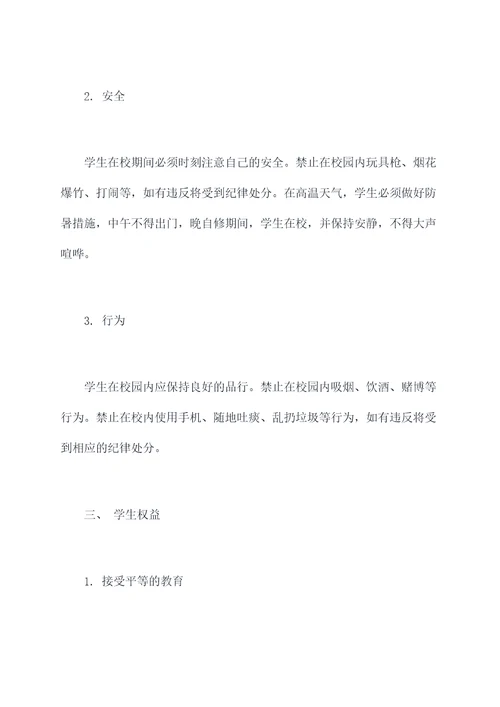 2. 安全

学生在校期间必须时刻注意自己的安全。禁止在校园内玩具枪、烟花爆竹、打闹等，如有违反将受到纪律处分。在高温天气，学生必须做好防暑措施，中午不得出门，晚自修期间，学生在校，并保持安静，不得大声喧哗。

3. 行为

学生在校园内应保持良好的品行。禁止在校园内吸烟、饮酒、赌博等行为。禁止在校内使用手机、随地吐痰、乱扔垃圾等行为，如有违反将受到相应的纪律处分。

三、 学生权益

1. 接受平等的教育